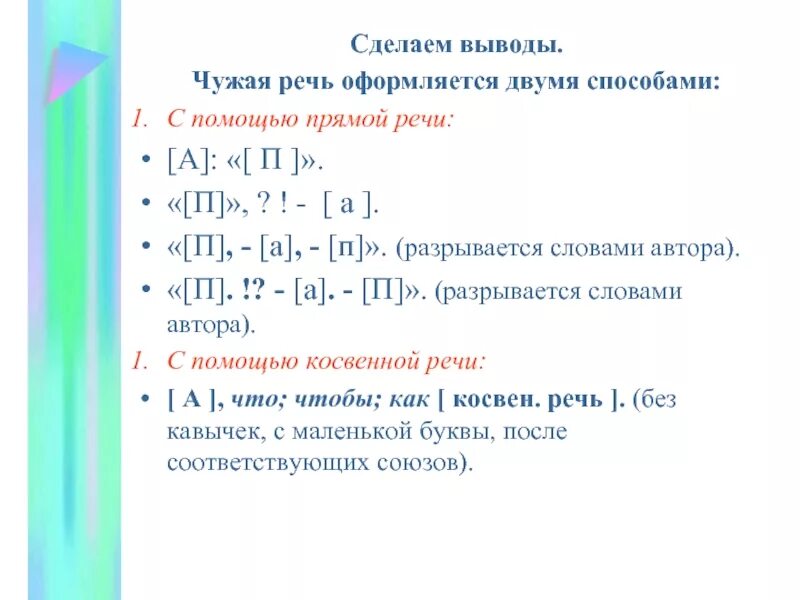 Сделаем выводы.
Чужая речь оформляется двумя способами:

1. С помощью прямой речи:

• [А]: «[ П ]».
• «[П]», ? ! - [ а ].
• «[П], - [а], - [п]». (разрывается словами автора).
• «[П]. !? - [а]. - [П]». (разрывается словами автора).

1. С помощью косвенной речи:

• [ А ], что; чтобы; как [ косвен. речь ]. (без кавычек, с маленькой буквы, после соответствующих союзов).